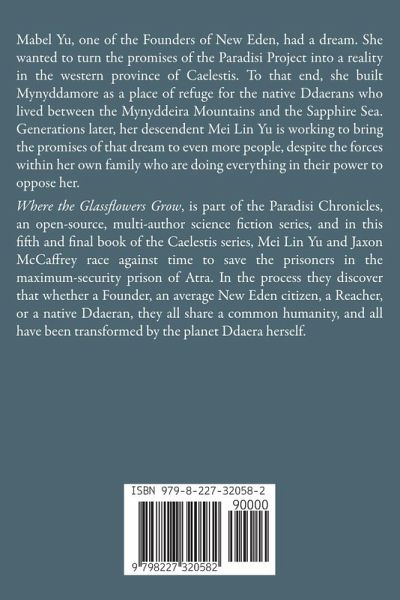 Mabel Yu, one of the Founders of New Eden, had a dream. She wanted to turn the promises of the Paradisi Project into a reality in the western province of Caelestis. To that end, she built Mynyddamore as a place of refuge for the native Ddaerans who lived between the Mynyddeira Mountains and the Sapphire Sea. Generations later, her descendent Mei Lin Yu is working to bring the promises of that dream to even more people, despite the forces within her own family who are doing everything in their power to oppose her.

Where the Glassflowers Grow, is part of the Paradisi Chronicles, an open-source, multi-author science fiction series, and in this fifth and final book of the Caelestis series, Mei Lin Yu and Jaxon McCaffrey race against time to save the prisoners in the maximum-security prison of Atra. In the process they discover that whether a Founder, an average New Eden citizen, a Reacher, or a native Ddaeran, they all share a common humanity, and all have been transformed by the planet Ddaera herself.

ISBN 979-8-227-32058-2

90000

9 798227 320582